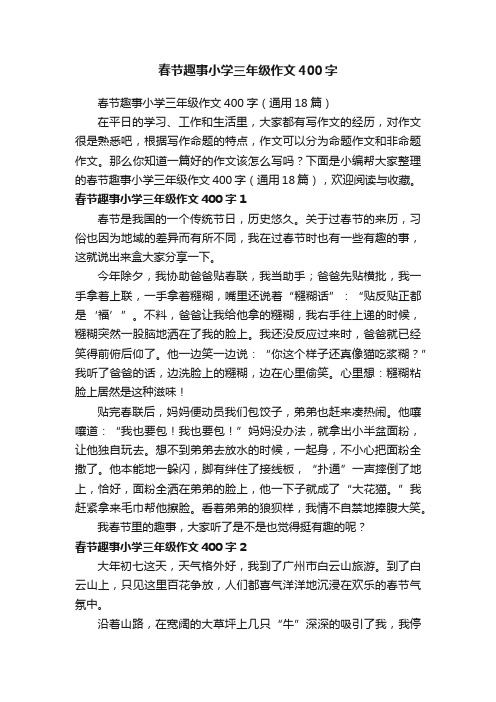 春节趣事小学三年级作文400字

春节趣事小学三年级作文400字（通用18篇）

在平日的学习、工作和生活里，大家都有写作文的经历，对作文很是熟悉吧，根据写作命题的特点，作文可以分为命题作文和非命题作文。那么你知道一篇好的作文该怎么写吗？下面是小编帮大家整理的春节趣事小学三年级作文400字（通用18篇），欢迎阅读与收藏。

春节趣事小学三年级作文400字1

春节是我国的一个传统节日，历史悠久。关于过春节的来历，习俗也因为地域的差异而有所不同，我在过春节时也有一些有趣的事，这就说出来盒大家分享一下。

今年除夕，我协助爸爸贴春联，我当助手；爸爸先贴横批，我一手拿着上联，一手拿着糨糊，嘴里还说着“糨糊话”：“贴反贴正都是‘福’”。不料，爸爸让我给他拿的糨糊，我右手往上递的时候，糨糊突然一股脑地洒在了我的脸上。我还没反应过来时，爸爸就已经笑得前俯后仰了。他一边笑一边说：“你这个样子还真像猫吃浆糊？”我听了爸爸的话，边洗脸上的糨糊，边在心里偷笑。心里想：糨糊粘脸上居然是这种滋味！

贴完春联后，妈妈便动员我们包饺子，弟弟也赶来凑热闹。他嚷嚷道：“我也要包！我也要包！”妈妈没办法，就拿出小半盆面粉，让他独自玩去。想不到弟弟去放水的时候，一起身，不小心把面粉全撒了。他本能地一躲闪，脚有绊住了接线板，“扑通”一声摔倒了地上，恰好，面粉全洒在弟弟的脸上，他一下子就成了“大花猫。”我赶紧拿来毛巾帮他擦脸。看着弟弟的狼狈样，我情不自禁地捧腹大笑。

我春节里的趣事，大家听了是不是也觉得挺有趣的呢？

春节趣事小学三年级作文400字2

大年初七这天，天气格外好，我到了广州市白云山旅游。到了白云山上，只见这里百花争放，人们都喜气洋洋地沉浸在欢乐的春节气氛中。

沿着山路，在宽阔的大草坪上几只“牛”深深的吸引了我，我停